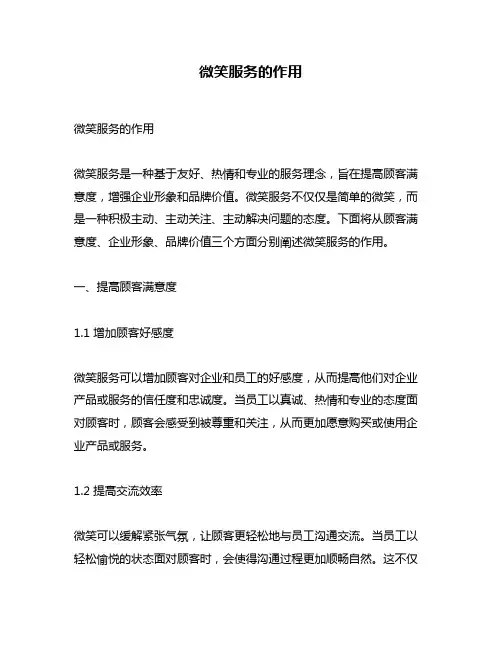 微笑服务的作用

微笑服务的作用

微笑服务是一种基于友好、热情和专业的服务理念，旨在提高顾客满意度，增强企业形象和品牌价值。微笑服务不仅仅是简单的微笑，而是一种积极主动、主动关注、主动解决问题的态度。下面将从顾客满意度、企业形象、品牌价值三个方面分别阐述微笑服务的作用。

一、提高顾客满意度

1.1 增加顾客好感度

微笑服务可以增加顾客对企业和员工的好感度，从而提高他们对企业产品或服务的信任度和忠诚度。当员工以真诚、热情和专业的态度面对顾客时，顾客会感受到被尊重和关注，从而更加愿意购买或使用企业产品或服务。

1.2 提高交流效率

微笑可以缓解紧张气氛，让顾客更轻松地与员工沟通交流。当员工以轻松愉悦的状态面对顾客时，会使得沟通过程更加顺畅自然。这不仅